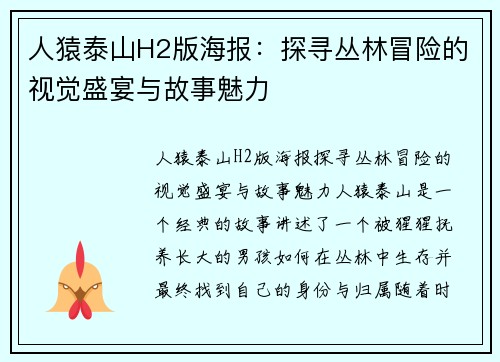 人猿泰山H2版海报：探寻丛林冒险的视觉盛宴与故事魅力

人猿泰山H2版海报探寻丛林冒险的视觉盛宴与故事魅力人猿泰山是一个经典的故事讲述了一个被猩猩抚养长大的男孩如何在丛林中生存并最终找到自己的身份与归属随着时